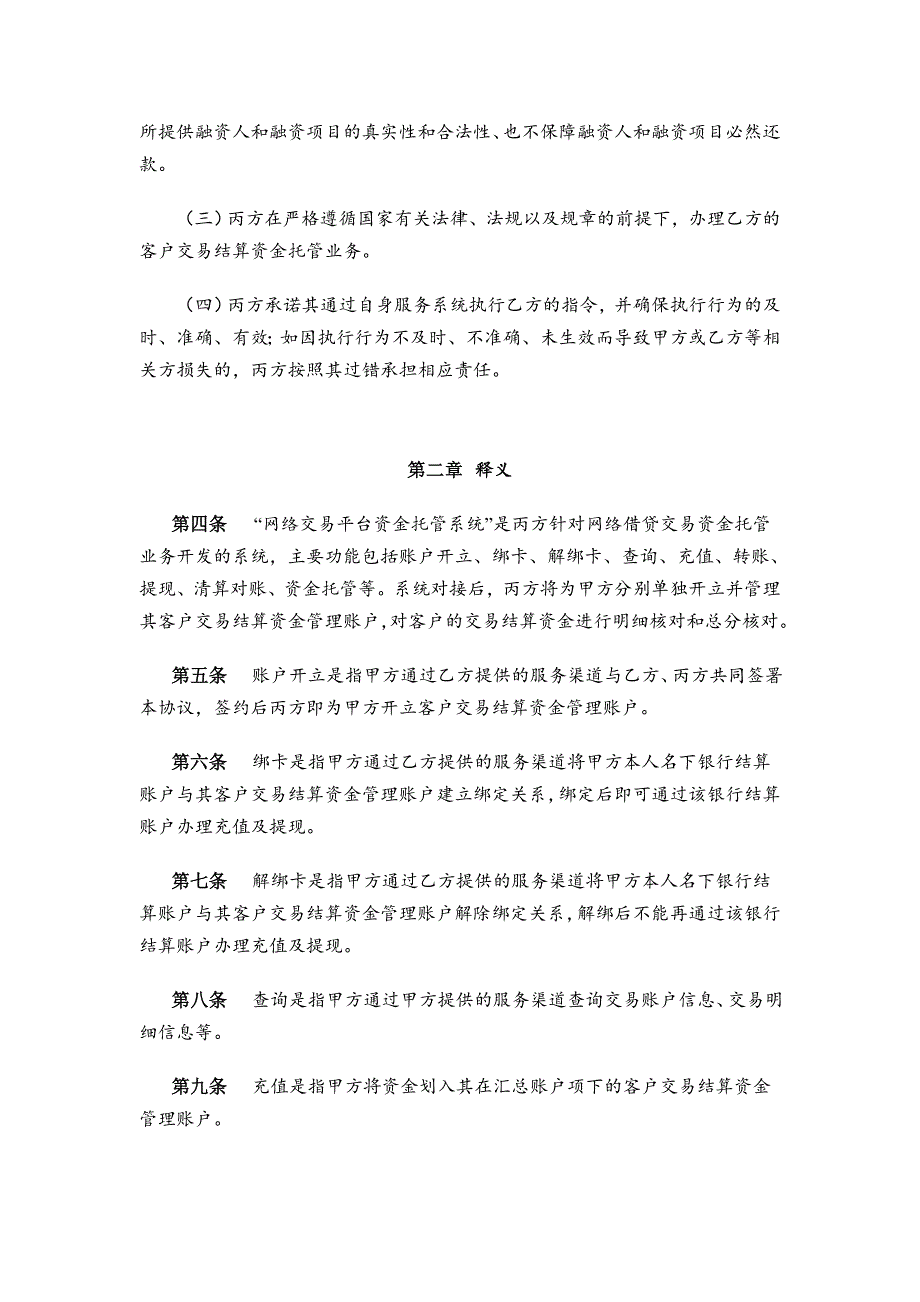 所提供融资人和融资项目的真实性和合法性、也不保障融资人和融资项目必然还款。

（三）丙方在严格遵循国家有关法律、法规以及规章的前提下，办理乙方的客户交易结算资金托管业务。

（四）丙方承诺其通过自身服务系统执行乙方的指令，并确保执行行为的及时、准确、有效；如因执行行为不及时、不准确、未生效而导致甲方或乙方等相关方损失的，丙方按照其过错承担相应责任。

第二章 释义

第四条 “网络交易平台资金托管系统”是丙方针对网络借贷交易资金托管业务开发的系统，主要功能包括账户开立、绑卡、解绑卡、查询、充值、转账、提现、清算对账、资金托管等。系统对接后，丙方将为甲方分别单独开立并管理其客户交易结算资金管理账户，对客户的交易结算资金进行明细核对和总分核对。

第五条 账户开立是指甲方通过乙方提供的服务渠道与乙方、丙方共同签署本协议，签约后丙方即为甲方开立客户交易结算资金管理账户。

第六条 绑卡是指甲方通过乙方提供的服务渠道将甲方本人名下银行结算账户与其客户交易结算资金管理账户建立绑定关系，绑定后即可通过该银行结算账户办理充值及提现。

第七条 解绑卡是指甲方通过乙方提供的服务渠道将甲方本人名下银行结算账户与其客户交易结算资金管理账户解除绑定关系，解绑后不能再通过该银行结算账户办理充值及提现。

第八条 查询是指甲方通过甲方提供的服务渠道查询交易账户信息、交易明细信息等。

第九条 充值是指甲方将资金划入其在汇总账户项下的客户交易结算资金管理账户。